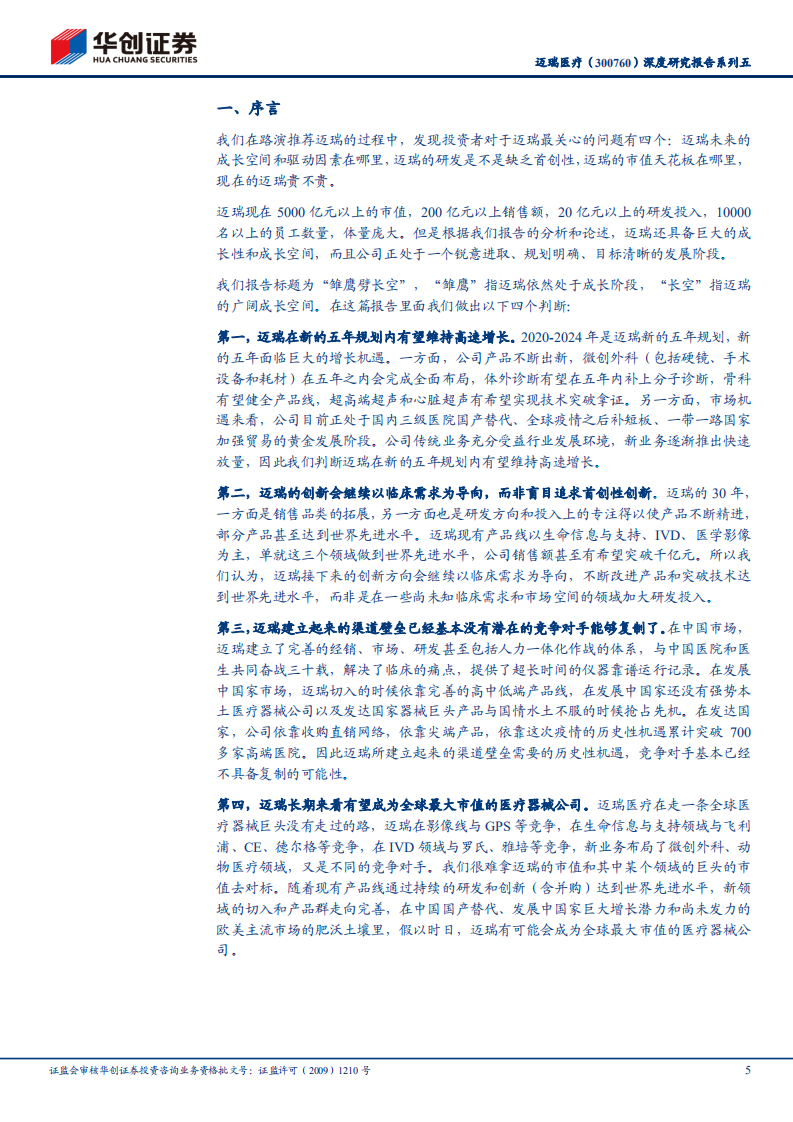 华创证券
HUA CHUANG SECURITIES

迈瑞医疗（300760）深度研究报告系列五

一、序言

我们在路演推荐迈瑞的过程中，发现投资者对于迈瑞最关心的问题有四个：迈瑞未来的成长空间和驱动因素在哪里，迈瑞的研发是不是缺乏首创性，迈瑞的市值天花板在哪里，现在的迈瑞贵不贵。

迈瑞现在 5000 亿元以上的市值，200 亿元以上销售额，20 亿元以上的研发投入，10000 名以上的员工数量，体量庞大。但是根据我们报告的分析和论述，迈瑞还具备巨大的成长性和成长空间，而且公司正处于一个锐意进取、规划明确、目标清晰的发展阶段。

我们报告标题为“雏鹰劈长空”，“雏鹰”指迈瑞依然处于成长阶段，“长空”指迈瑞的广阔成长空间。在这篇报告里面我们做出以下四个判断：

第一，迈瑞在新的五年规划内有望维持高速增长。2020-2024 年是迈瑞新的五年规划，新的五年面临巨大的增长机遇。一方面，公司产品不断出新，微创外科（包括硬镜、手术设备和耗材）在五年之内会完成全面布局，体外诊断有望在五年内补上分子诊断，骨科有望健全产品线，超高端超声和心脏超声有希望实现技术突破拿证。另一方面，市场机遇来看，公司目前正处于国内三级医院国产替代、全球疫情之后补短板、一带一路国家加强贸易的黄金发展阶段。公司传统业务充分受益行业发展环境，新业务逐渐推出快速放量，因此我们判断迈瑞在新的五年规划内有望维持高速增长。

第二，迈瑞的创新会继续以临床需求为导向，而非盲目追求首创性创新。迈瑞的 30 年，一方面是销售品类的拓展，另一方面也是研发方向和投入上的专注得以使产品不断精进，部分产品甚至达到世界先进水平。迈瑞现有产品线以生命信息与支持、IVD、医学影像为主，单就这三个领域做到世界先进水平，公司销售额甚至有希望突破千亿元。所以我们认为，迈瑞接下来的创新方向会继续以临床需求为导向，不断改进产品和突破技术达到世界先进水平，而非是在一些尚未知临床需求和市场空间的领域加大研发投入。

第三，迈瑞建立起来的渠道壁垒已经基本没有潜在的竞争对手能够复制了。在中国市场，迈瑞建立了完善的经销、市场、研发甚至包括人力一体化作战的体系，与中国医院和医生共同奋战三十载，解决了临床的痛点，提供了超长时间的仪器靠谱运行记录。在发展中国家市场，迈瑞切入的时候依靠完善的高中低端产品线，在发展中国家还没有强势本土医疗器械公司以及发达国家器械巨头产品与国情水土不服的时候抢占先机。在发达国家，公司依靠收购直销网络，依靠尖端产品，依靠这次疫情的历史性机遇累计突破 700 多家高端医院。因此迈瑞所建立起来的渠道壁垒需要的历史性机遇，竞争对手基本已经不具备复制的可能性。

第四，迈瑞长期来看有望成为全球最大市值的医疗器械公司。迈瑞医疗在走一条全球医疗器械巨头没有走过的路，迈瑞在影像线与 GPS 等竞争，在生命信息与支持领域与飞利浦、CE、德尔格等竞争，在 IVD 领域与罗氏、雅培等竞争，新业务布局了微创外科、动物医疗领域，又是不同的竞争对手。我们很难拿迈瑞的市值和其中某个领域的巨头的市值去对标。随着现有产品线通过持续的研发和创新（含并购）达到世界先进水平，新领域的切入和产品群走向完善，在中国国产替代、发展中国家巨大增长潜力和尚未发力的欧美主流市场的肥沃土壤里，假以时日，迈瑞有可能会成为全球最大市值的医疗器械公司。

证监会审核华创证券投资咨询业务资格批文号：证监许可（2009）1210 号

5